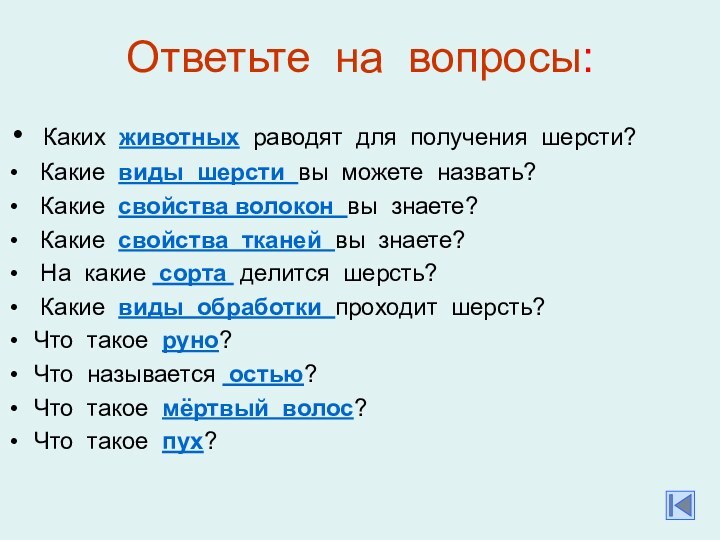 Ответьте на вопросы:

• Каких животных раводят для получения шерсти?
• Какие виды шерсти вы можете назвать?
• Какие свойства волокон вы знаете?
• Какие свойства тканей вы знаете?
• На какие сорта делится шерсть?
• Какие виды обработки проходит шерсть?
• Что такое руно?
• Что называется остью?
• Что такое мёртвый волос?
• Что такое пух?